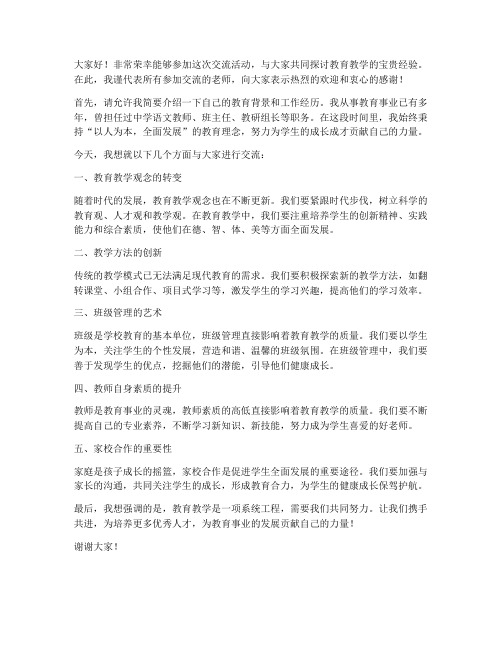 大家好！非常荣幸能够参加这次交流活动，与大家共同探讨教育教学的宝贵经验。在此，我谨代表所有参加交流的老师，向大家表示热烈的欢迎和衷心的感谢！

首先，请允许我简要介绍一下自己的教育背景和工作经历。我从事教育事业已有多年，曾担任过中学语文教师、班主任、教研组长等职务。在这段时间里，我始终秉持“以人为本，全面发展”的教育理念，努力为学生的成长成才贡献自己的力量。

今天，我想就以下几个方面与大家进行交流：

一、教育教学观念的转变

随着时代的发展，教育教学观念也在不断更新。我们要紧跟时代步伐，树立科学的教育观、人才观和教学观。在教育教学中，我们要注重培养学生的创新精神、实践能力和综合素质，使他们在德、智、体、美等方面全面发展。

二、教学方法的创新

传统的教学模式已无法满足现代教育的需求。我们要积极探索新的教学方法，如翻转课堂、小组合作、项目式学习等，激发学生的学习兴趣，提高他们的学习效率。

三、班级管理的艺术

班级是学校教育的基本单位，班级管理直接影响着教育教学的质量。我们要以学生为本，关注学生的个性发展，营造和谐、温馨的班级氛围。在班级管理中，我们要善于发现学生的优点，挖掘他们的潜能，引导他们健康成长。

四、教师自身素质的提升

教师是教育事业的灵魂，教师素质的高低直接影响着教育教学的质量。我们要不断提高自己的专业素养，不断学习新知识、新技能，努力成为学生喜爱的好老师。

五、家校合作的重要性

家庭是孩子成长的摇篮，家校合作是促进学生全面发展的重要途径。我们要加强与家长的沟通，共同关注学生的成长，形成教育合力，为学生的健康成长保驾护航。

最后，我想强调的是，教育教学是一项系统工程，需要我们共同努力。让我们携手共进，为培养更多优秀人才，为教育事业的发展贡献自己的力量！

谢谢大家！